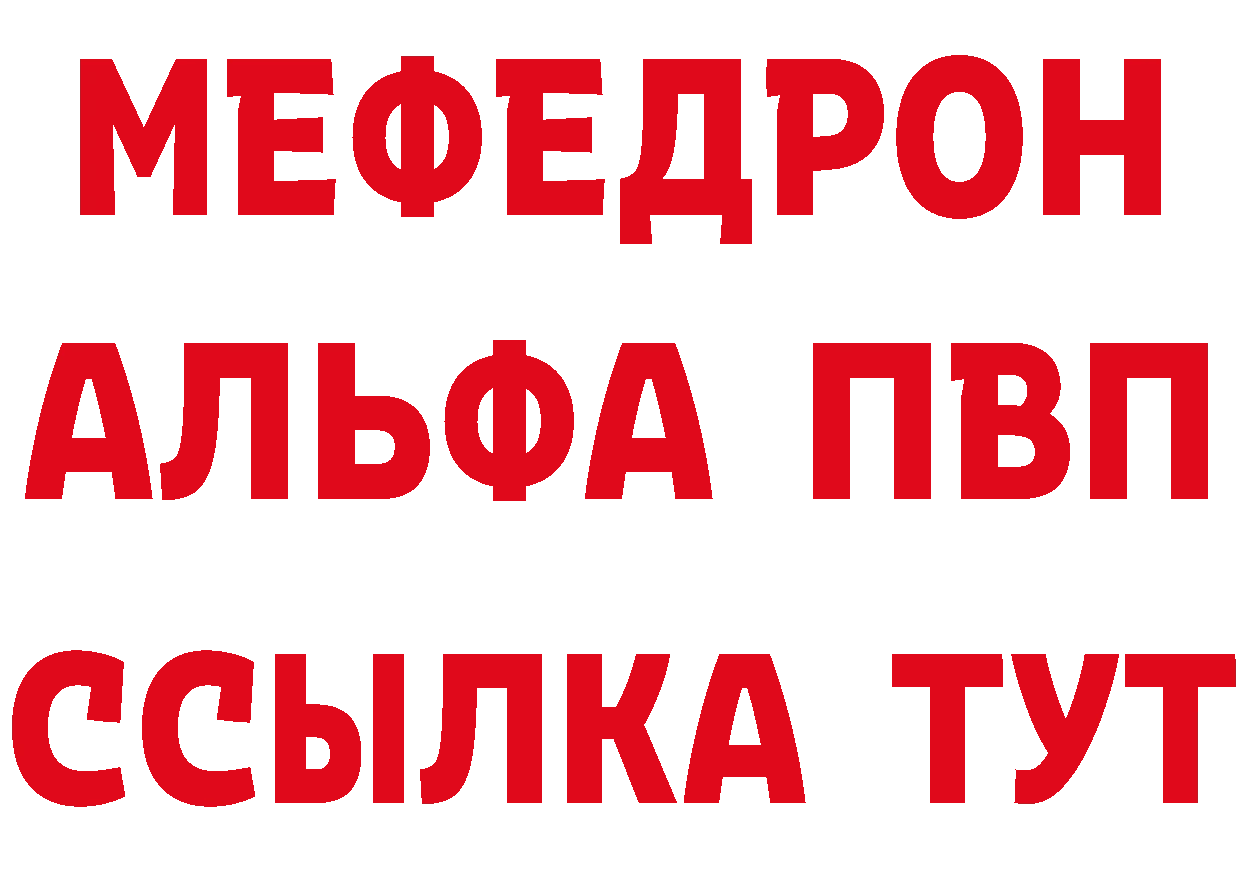 МЕФЕДРОН
АЛЬФА ПВП
ССЫЛКА ТУТ